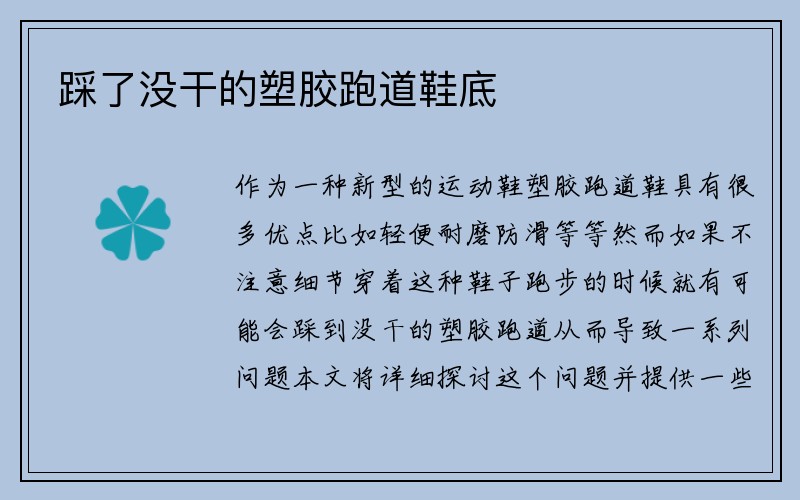 踩了没干的塑胶跑道鞋底

作为一种新型的运动鞋塑胶跑道鞋具有很多优点比如轻便耐磨防滑等等然而如果不注意细节穿着这种鞋子跑步的时候就有可能会踩到没干的塑胶跑道从而导致一系列问题本文将详细探讨这个问题并提供一些